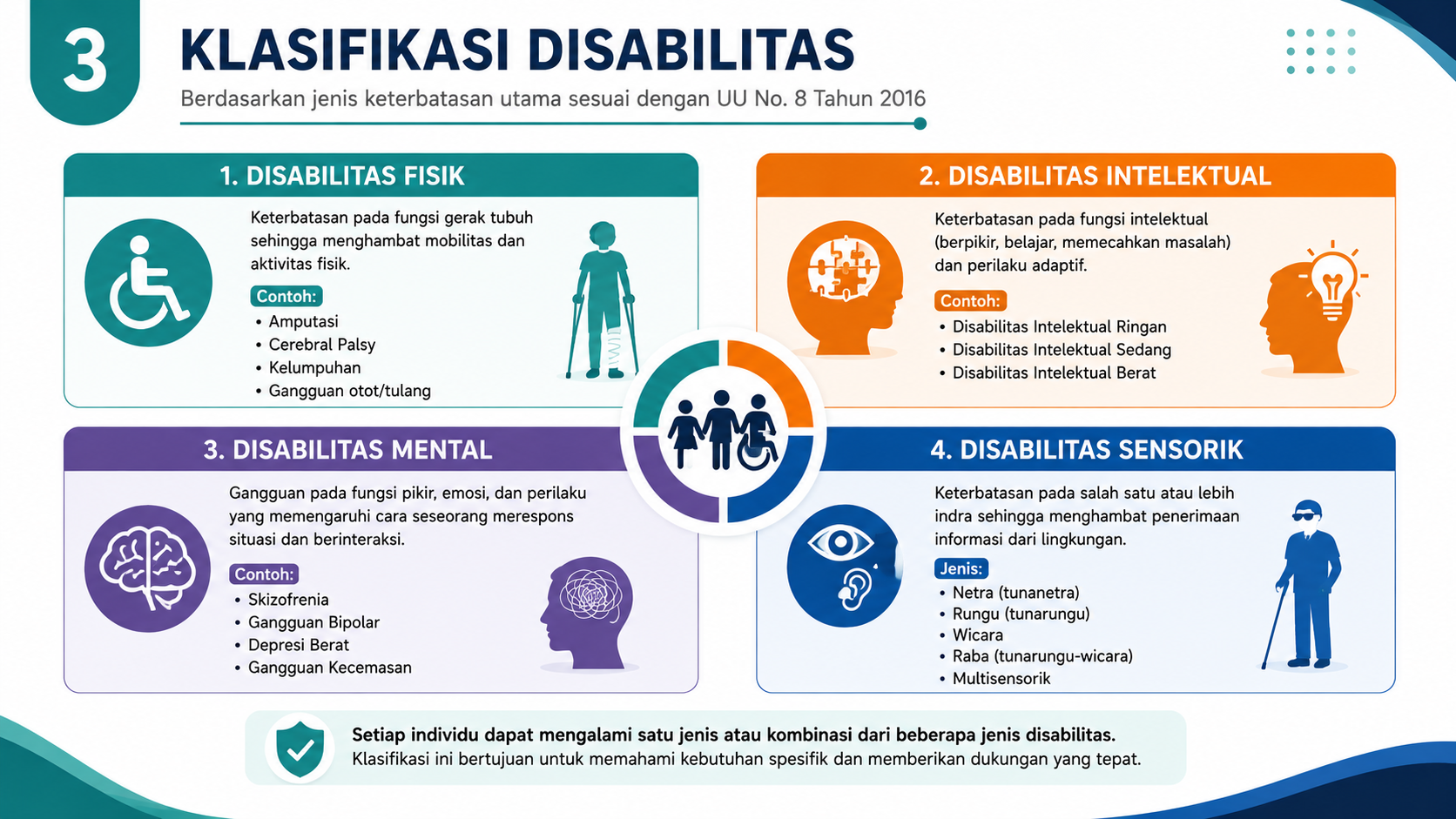 3

KLASIFIKASI DISABILITAS

Berdasarkan jenis keterbatasan utama sesuai dengan UU No. 8 Tahun 2016

1. DISABILITAS FISIK

Keterbatasan pada fungsi gerak tubuh sehingga menghambat mobilitas dan aktivitas fisik.

Contoh:
• Amputasi
• Cerebral Palsy
• Kelumpuhan
• Gangguan otot/tulang

2. DISABILITAS INTELEKTUAL

Keterbatasan pada fungsi intelektual (berpikir, belajar, memecahkan masalah) dan perilaku adaptif.

Contoh:
• Disabilitas Intelektual Ringan
• Disabilitas Intelektual Sedang
• Disabilitas Intelektual Berat

3. DISABILITAS MENTAL

Gangguan pada fungsi pikir, emosi, dan perilaku yang memengaruhi cara seseorang merespons situasi dan berinteraksi.

Contoh:
• Skizofrenia
• Gangguan Bipolar
• Depresi Berat
• Gangguan Kecemasan

4. DISABILITAS SENSORIK

Keterbatasan pada salah satu atau lebih indra sehingga menghambat penerimaan informasi dari lingkungan.

Jenis:
• Netra (tunanetra)
• Rungu (tunarungu)
• Wicara
• Raba (tunarungu-wicara)
• Multisensorik

Setiap individu dapat mengalami satu jenis atau kombinasi dari beberapa jenis disabilitas.
Klasifikasi ini bertujuan untuk memahami kebutuhan spesifik dan memberikan dukungan yang tepat.